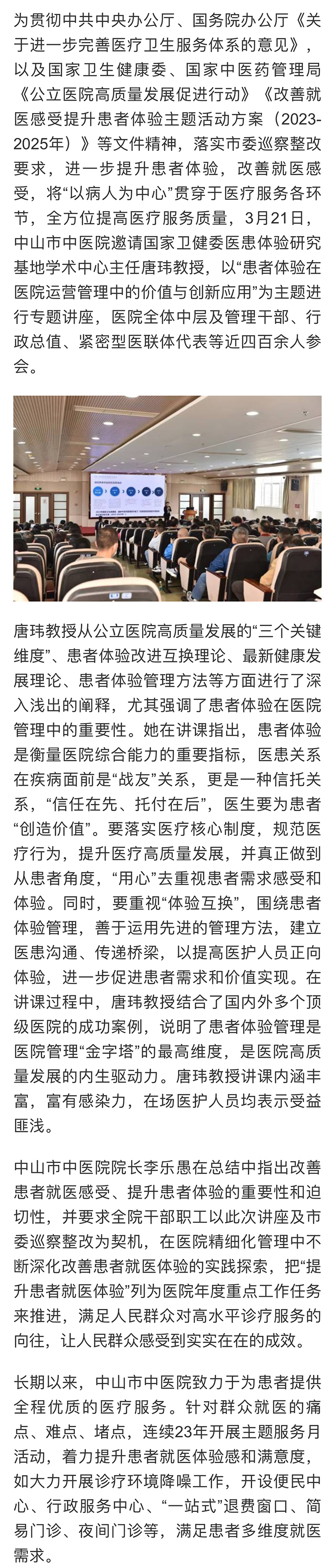 为贯彻中共中央办公厅、国务院办公厅《关于进一步完善医疗卫生服务体系的意见》，以及国家卫生健康委、国家中医药管理局《公立医院高质量发展促进行动》《改善就医感受提升患者体验主题活动方案（2023-2025年）》等文件精神，落实市委巡察整改要求，进一步提升患者体验，改善就医感受，将“以病人为中心”贯穿于医疗服务各环节，全方位提高医疗服务质量，3月21日，中山市中医院邀请国家卫健委医患体验研究基地学术中心主任唐玮教授，以“患者体验在医院运营管理中的价值与创新应用”为主题进行专题讲座，医院全体中层及管理干部、行政总值、紧密型医联体代表等近四百余人参会。

唐玮教授从公立医院高质量发展的“三个关键维度”、患者体验改进互换理论、最新健康发展理论、患者体验管理方法等方面进行了深入浅出的阐释，尤其强调了患者体验在医院管理中的重要性。她在讲课指出，患者体验是衡量医院综合能力的重要指标，医患关系在疾病面前是“战友”关系，更是一种信托关系，“信任在先、托付在后”，医生要为患者“创造价值”。要落实医疗核心制度，规范医疗行为，提升医疗高质量发展，并真正做到从患者角度，“用心”去重视患者需求感受和体验。同时，要重视“体验互换”，围绕患者体验管理，善于运用先进的管理方法，建立医患沟通、传递桥梁，以提高医护人员正向体验，进一步促进患者需求和价值实现。在讲课过程中，唐玮教授结合了国内外多个顶级医院的成功案例，说明了患者体验管理是医院管理“金字塔”的最高维度，是医院高质量发展的内生驱动力。唐玮教授讲课内涵丰富，富有感染力，在场医护人员均表示受益匪浅。

中山市中医院院长李乐愚在总结中指出改善患者就医感受、提升患者体验的重要性和迫切性，并要求全院干部职工以此次讲座及市委巡察整改为契机，在医院精细化管理中不断深化改善患者就医体验的实践探索，把“提升患者就医体验”列为医院年度重点工作任务来推进，满足人民群众对高水平诊疗服务的向往，让人民群众感受到实实在在的成效。

长期以来，中山市中医院致力于为患者提供全程优质的医疗服务。针对群众就医的痛点、难点、堵点，连续23年开展主题服务月活动，着力提升患者就医体验感和满意度，如大力开展诊疗环境降噪工作，开设便民中心、行政服务中心、“一站式”退费窗口、简易门诊、夜间门诊等，满足患者多维度就医需求。